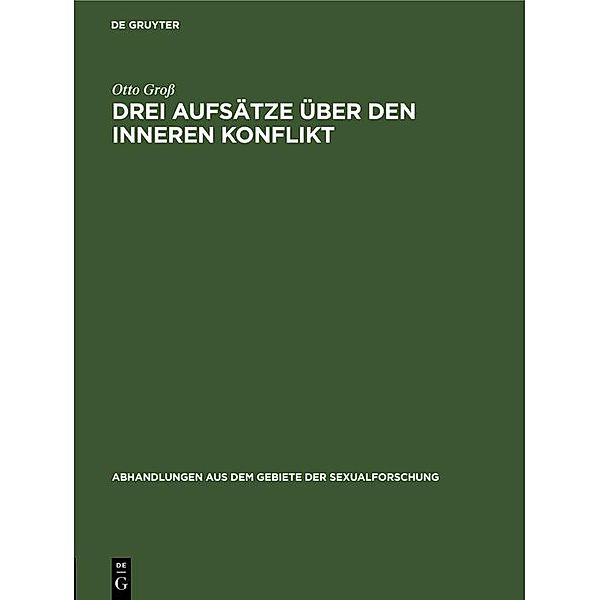 DE GRUYTER

Otto Groß

DREI AUFSÄTZE ÜBER DEN INNEREN KONFLIKT

ABHANDLUNGEN AUS DEM GEBIETE DER SEXUALFORSCHUNG

DE G